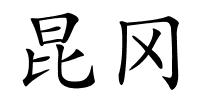 昆冈